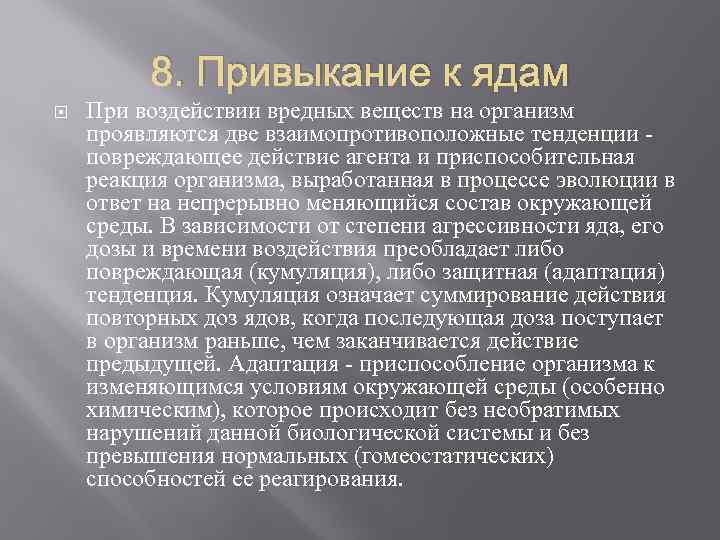 8. Привыкание к ядам

При воздействии вредных веществ на организм проявляются две взаимопротивоположные тенденции - повреждающее действие агента и приспособительная реакция организма, выработанная в процессе эволюции в ответ на непрерывно меняющийся состав окружающей среды. В зависимости от степени агрессивности яда, его дозы и времени воздействия преобладает либо повреждающая (кумуляция), либо защитная (адаптация) тенденция. Кумуляция означает суммирование действия повторных доз ядов, когда последующая доза поступает в организм раньше, чем заканчивается действие предыдущей. Адаптация - приспособление организма к изменяющимся условиям окружающей среды (особенно химическим), которое происходит без необратимых нарушений данной биологической системы и без превышения нормальных (гомеостатических) способностей ее реагирования.